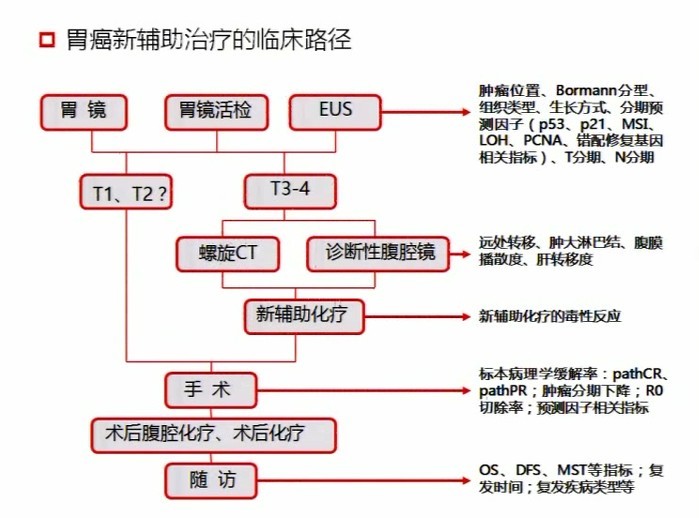 胃癌新辅助治疗的临床路径

胃 镜

胃镜活检

EUS

肿瘤位置、Bormann分型、组织类型、生长方式、分期预测因子（p53、p21、MSI、LOH、PCNA、错配修复基因相关指标）、T分期、N分期

T1、T2？

T3-4

螺旋CT

诊断性腹腔镜

远处转移、肿大淋巴结、腹膜播散度、肝转移度

新辅助化疗

新辅助化疗的毒性反应

手 术

标本病理学缓解率：pathCR、pathPR；肿瘤分期下降；R0切除率；预测因子相关指标

术后腹腔化疗、术后化疗

随 访

OS、DFS、MST等指标；复发时间；复发疾病类型等